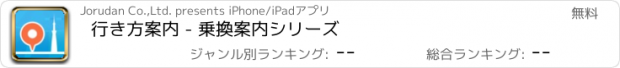 Jorudan Co.,Ltd. presents iPhone/iPadアプリ

無料

行き方案内 - 乗換案内シリーズ

ジャンル別ランキング: --

総合ランキング: --